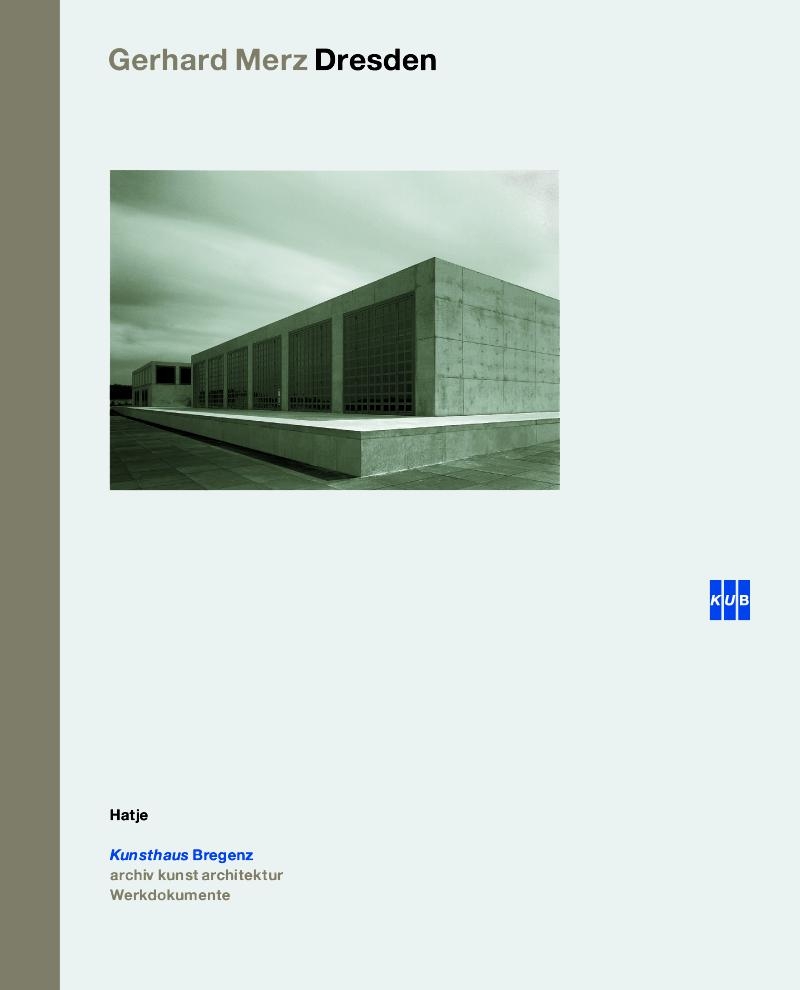 Gerhard Merz Dresden

KUB

Hatje

Kunsthaus Bregenz
archiv kunst architektur
Werkdokumente